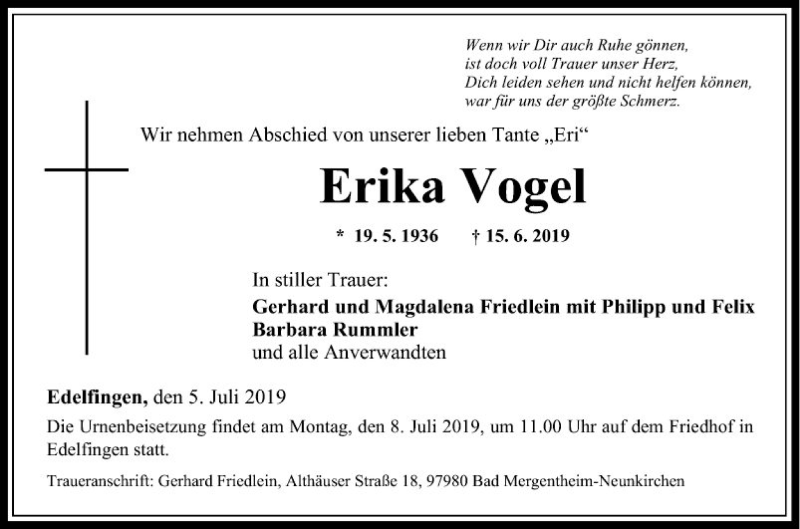 Wenn wir Dir auch Ruhe gönnen,
ist doch voll Trauer unser Herz,
Dich leiden sehen und nicht helfen können,
war für uns der größte Schmerz.

Wir nehmen Abschied von unserer lieben Tante „Eri“

Erika Vogel

* 19. 5. 1936 † 15. 6. 2019

In stiller Trauer:
Gerhard und Magdalena Friedlein mit Philipp und Felix
Barbara Rummler
und alle Anverwandten

Edelfingen, den 5. Juli 2019

Die Urnenbeisetzung findet am Montag, den 8. Juli 2019, um 11.00 Uhr auf dem Friedhof in Edelfingen statt.

Traueranschrift: Gerhard Friedlein, Althäuser Straße 18, 97980 Bad Mergentheim-Neunkirchen